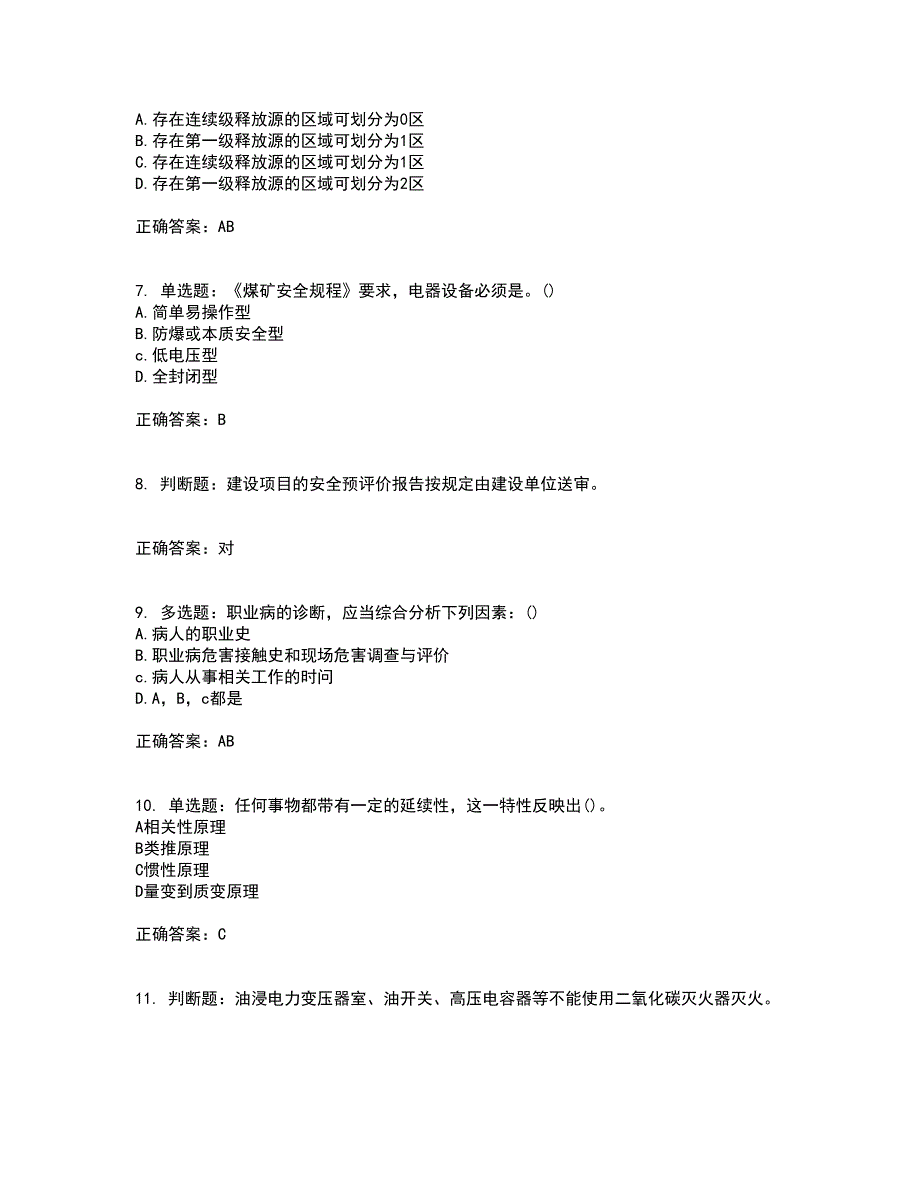 A.存在连续级释放源的区域可划分为0区
B.存在第一级释放源的区域可划分为1区
C.存在连续级释放源的区域可划分为1区
D.存在第一级释放源的区域可划分为2区

正确答案：AB

7. 单选题：《煤矿安全规程》要求，电器设备必须是。()
A.简单易操作型
B.防爆或本质安全型
c.低电压型
D.全封闭型

正确答案：B

8. 判断题：建设项目的安全预评价报告按规定由建设单位送审。

正确答案：对

9. 多选题：职业病的诊断，应当综合分析下列因素：()
A.病人的职业史
B.职业病危害接触史和现场危害调查与评价
c.病人从事相关工作的时间
D.A，B，c都是

正确答案：AB

10. 单选题：任何事物都带有一定的延续性，这一特性反映出()。
A相关性原理
B类推原理
C惯性原理
D量变到质变原理

正确答案：C

11. 判断题：油浸电力变压器室、油开关、高压电容器等不能使用二氧化碳灭火器灭火。